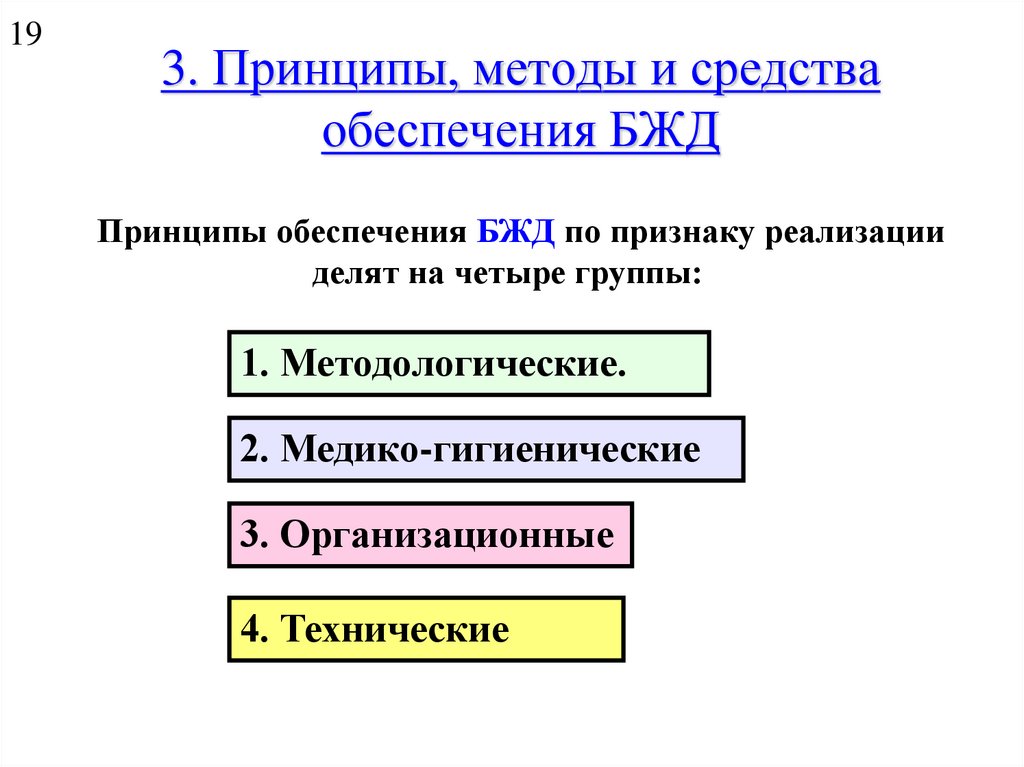 19

3. Принципы, методы и средства обеспечения БЖД

Принципы обеспечения БЖД по признаку реализации делят на четыре группы:

1. Методологические.

2. Медико-гигиенические

3. Организационные

4. Технические